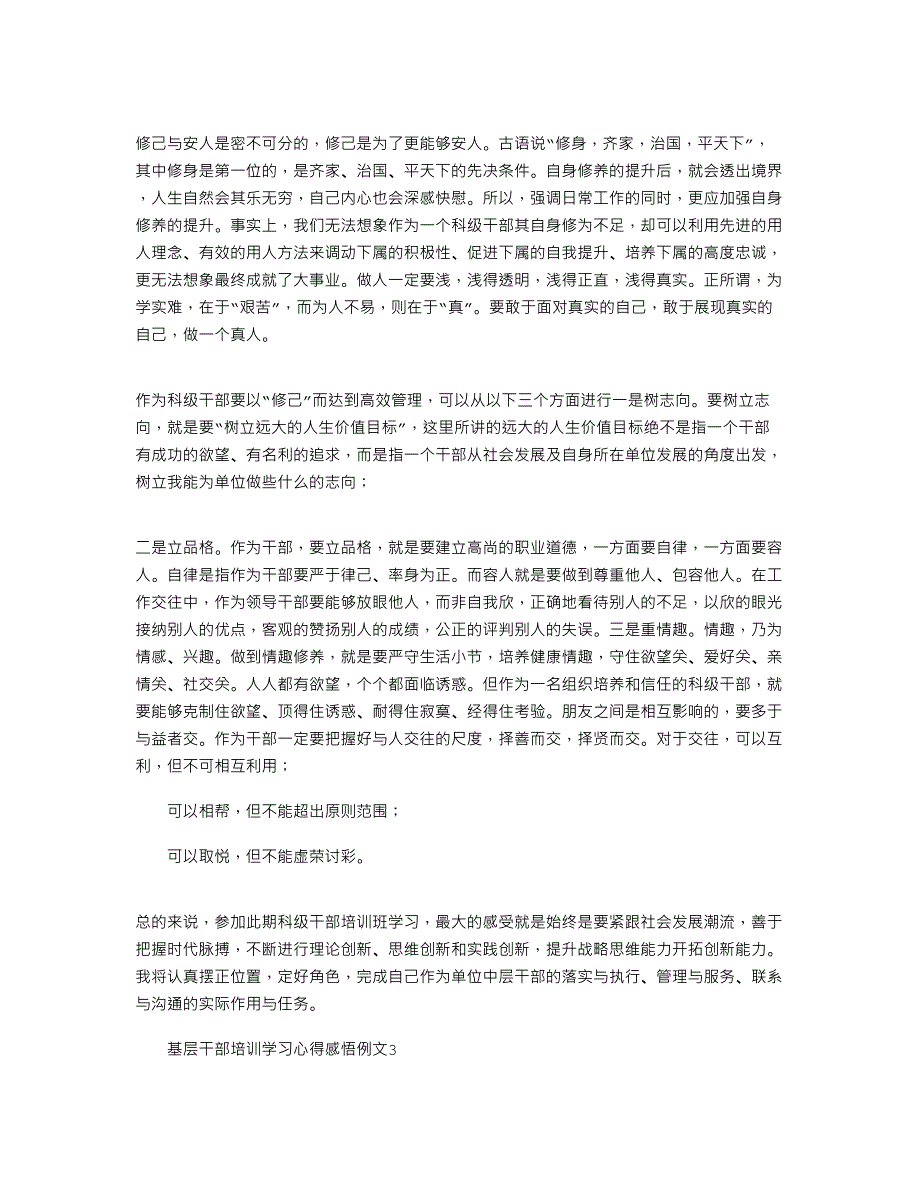 修己与安人是密不可分的，修己是为了更能够安人。古语说“修身，齐家，治国，平天下”，其中修身是第一位的，是齐家、治国、平天下的先决条件。自身修养的提升后，就会透出境界，人生自然会其乐无穷，自己内心也会深感快慰。所以，强调日常工作的同时，更应加强自身修养的提升。事实上，我们无法想象作为一个科级干部其自身修为不足，却可以利用先进的用人理念、有效的用人方法来调动下属的积极性、促进下属的自我提升、培养下属的高度忠诚，更无法想象最终成就了大事业。做人一定要浅，浅得透明，浅得正直，浅得真实。正所谓，为学实难，在于“艰苦”，而为人不易，则在于“真”。要敢于面对真实的自己，敢于展现真实的自己，做一个真人。

作为科级干部要以“修己”而达到高效管理，可以从以下三个方面进行一是树志向。要树立志向，就是要“树立远大的人生价值目标”，这里所讲的远大的人生价值目标绝不是指一个干部有成功的欲望、有名利的追求，而是指一个干部从社会发展及自身所在单位发展的角度出发，树立我能为单位做些什么的志向；

二是立品格。作为干部，要立品格，就是要建立高尚的职业道德，一方面要自律，一方面要容人。自律是指作为干部要严于律己、率身为正。而容人就是要做到尊重他人、包容他人。在工作交往中，作为领导干部要能够放眼他人，而非自我欣，正确地看待别人的不足，以欣的眼光接纳别人的优点，客观的赞扬别人的成绩，公正的评判别人的失误。三是重情趣。情趣，乃为情感、兴趣。做到情趣修养，就是要严守生活小节，培养健康情趣，守住欲望关、爱好关、亲情关、社交关。人人都有欲望，个个都面临诱惑。但作为一名组织培养和信任的科级干部，就要能够克制住欲望、顶得住诱惑、耐得住寂寞、经得住考验。朋友之间是相互影响的，要多于与益者交。作为干部一定要把握好与人交往的尺度，择善而交，择贤而交。对于交往，可以互利，但不可相互利用；

可以相帮，但不能超出原则范围；

可以取悦，但不能虚荣讨彩。

总的来说，参加此期科级干部培训班学习，最大的感受就是始终是要紧跟社会发展潮流，善于把握时代脉搏，不断进行理论创新、思维创新和实践创新，提升战略思维能力开拓创新能力。我将认真摆正位置，定好角色，完成自己作为单位中层干部的落实与执行、管理与服务、联系与沟通的实际作用与任务。

基层干部培训学习心得感悟例文3